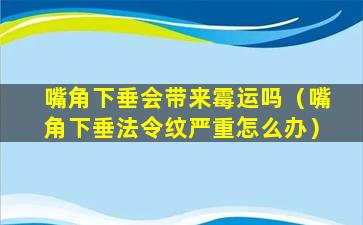 嘴角下垂会带来霉运吗（嘴角下垂法令纹严重怎么办）